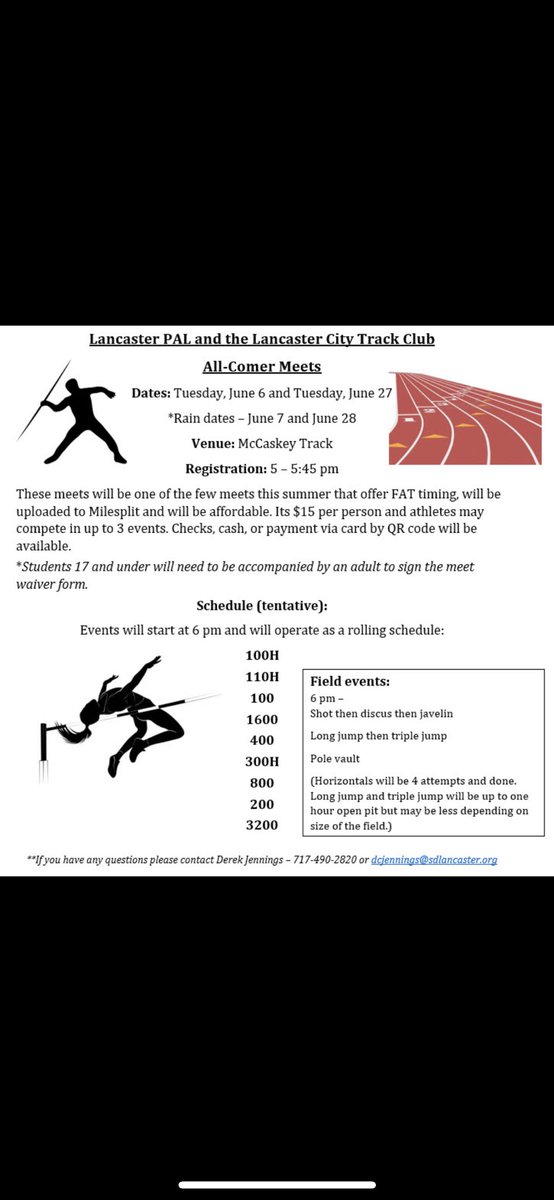 Lancaster PAL and the Lancaster City Track Club

All-Comer Meets

Dates: Tuesday, June 6 and Tuesday, June 27

*Rain dates – June 7 and June 28

Venue: McCaskey Track

Registration: 5 – 5:45 pm

These meets will be one of the few meets this summer that offer FAT timing, will be uploaded to Milesplit and will be affordable. Its $15 per person and athletes may compete in up to 3 events. Checks, cash, or payment via card by QR code will be available.

*Students 17 and under will need to be accompanied by an adult to sign the meet waiver form.

Schedule (tentative):

Events will start at 6 pm and will operate as a rolling schedule:

100H
110H
100
1600
400
300H
800
200
3200

Field events:
6 pm –
Shot then discus then javelin

Long jump then triple jump

Pole vault

(Horizontals will be 4 attempts and done. Long jump and triple jump will be up to one hour open pit but may be less depending on size of the field.)

**If you have any questions please contact Derek Jennings – 717-490-2820 or dcjennings@sdlancaster.org